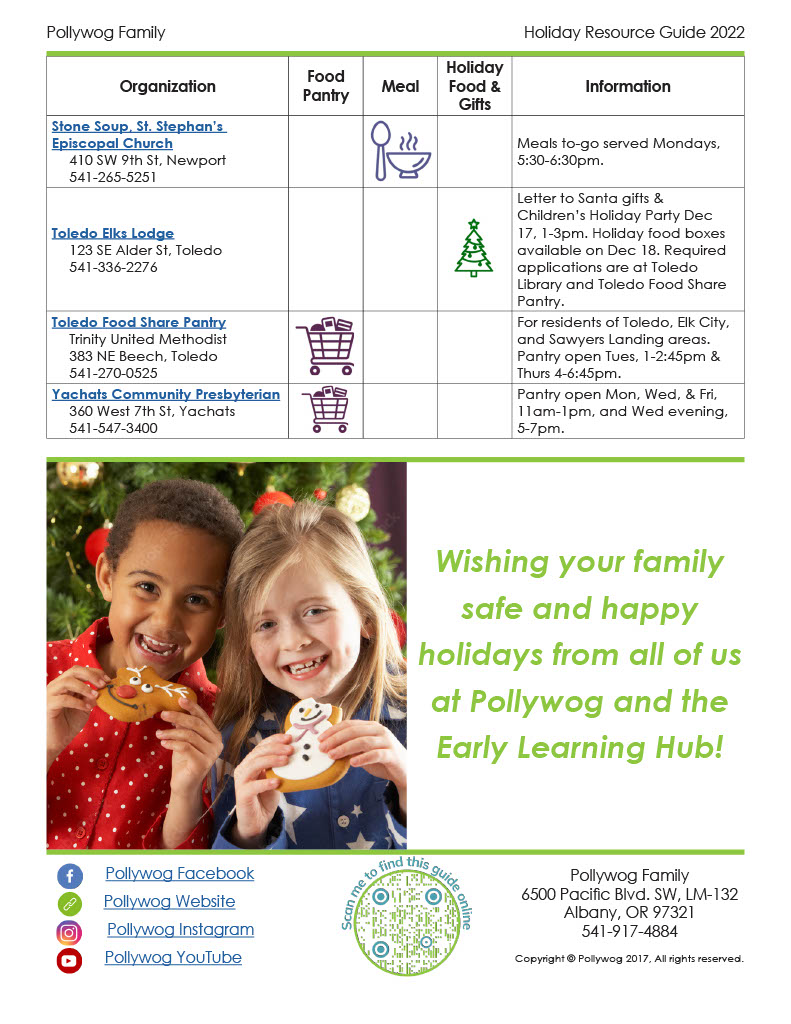 Pollywog Family

Holiday Resource Guide 2022

| Organization | Food Pantry | Meal | Holiday Food & Gifts | Information |
|---|---|---|---|---|
| Stone Soup, St. Stephan's Episcopal Church 410 SW 9th St, Newport 541-265-5251 | | | | Meals to-go served Mondays, 5:30-6:30pm. |
| Toledo Elks Lodge 123 SE Alder St, Toledo 541-336-2276 | | | | Letter to Santa gifts & Children's Holiday Party Dec 17, 1-3pm. Holiday food boxes available on Dec 18. Required applications are at Toledo Library and Toledo Food Share Pantry. |
| Toledo Food Share Pantry Trinity United Methodist 383 NE Beech, Toledo 541-270-0525 | | | | For residents of Toledo, Elk City, and Sawyers Landing areas. Pantry open Tues, 1-2:45pm & Thurs 4-6:45pm. |
| Yachats Community Presbyterian 360 West 7th St, Yachats 541-547-3400 | | | | Pantry open Mon, Wed, & Fri, 11am-1pm, and Wed evening, 5-7pm. |

Wishing your family safe and happy holidays from all of us at Pollywog and the Early Learning Hub!

Pollywog Facebook
Pollywog Website
Pollywog Instagram
Pollywog YouTube

Scan me to find this guide online

Pollywog Family
6500 Pacific Blvd. SW, LM-132
Albany, OR 97321
541-917-4884

Copyright © Pollywog 2017, All rights reserved.